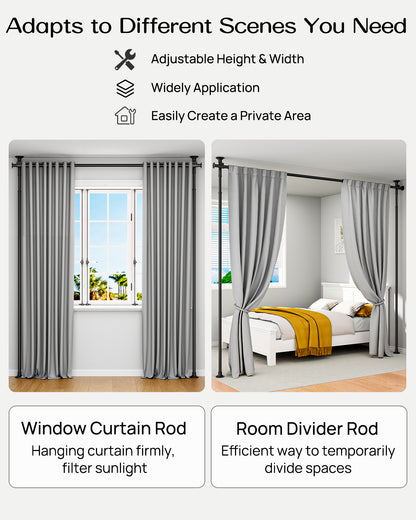 Adapts to Different Scenes You Need

Adjustable Height & Width

Widely Application

Easily Create a Private Area

Window Curtain Rod
Hanging curtain firmly, filter sunlight

Room Divider Rod
Efficient way to temporarily divide spaces